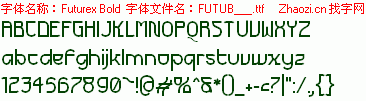 字体名称：Futurex Bold 字体文件名：FUTUB___.ttf Zhaozi.cn 找字网

ABCDEFGHIJKLMNOPQRSTUVWXYZ

abcdefghijklmnopqrstuvwxyz

1234567890~!@#%^&*()_+-<?|":/.,{}